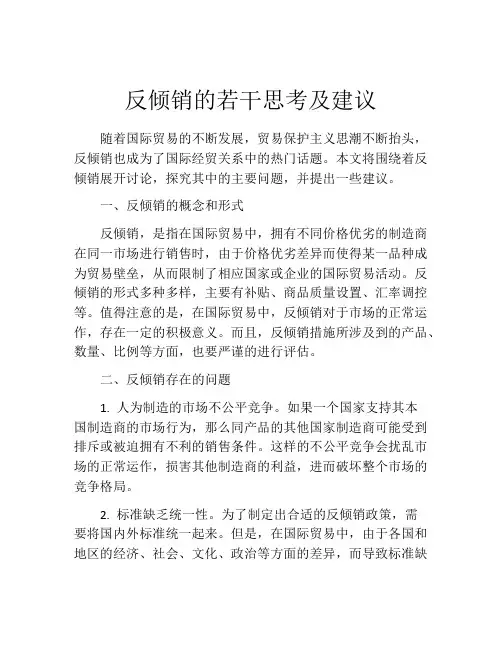 反倾销的若干思考及建议

随着国际贸易的不断发展，贸易保护主义思潮不断抬头，反倾销也成为了国际经贸关系中的热门话题。本文将围绕着反倾销展开讨论，探究其中的主要问题，并提出一些建议。

一、反倾销的概念和形式

反倾销，是指在国际贸易中，拥有不同价格优劣的制造商在同一市场进行销售时，由于价格优劣差异而使得某一品种成为贸易壁垒，从而限制了相应国家或企业的国际贸易活动。反倾销的形式多种多样，主要有补贴、商品质量设置、汇率调控等。值得注意的是，在国际贸易中，反倾销对于市场的正常运作，存在一定的积极意义。而且，反倾销措施所涉及到的产品、数量、比例等方面，也要严谨的进行评估。

二、反倾销存在的问题

1. 人为制造的市场不公平竞争。如果一个国家支持其本国制造商的市场行为，那么同产品的其他国家制造商可能受到排斥或被迫拥有不利的销售条件。这样的不公平竞争会扰乱市场的正常运作，损害其他制造商的利益，进而破坏整个市场的竞争格局。

2. 标准缺乏统一性。为了制定出合适的反倾销政策，需要将国内外标准统一起来。但是，在国际贸易中，由于各国和地区的经济、社会、文化、政治等方面的差异，而导致标准缺